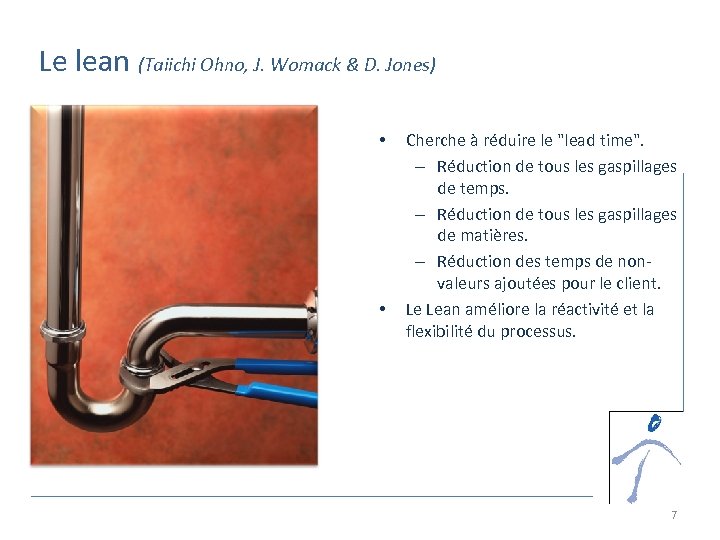 Le lean (Taiichi Ohno, J. Womack & D. Jones)

• Cherche à réduire le "lead time".
  – Réduction de tous les gaspillages de temps.
  – Réduction de tous les gaspillages de matières.
  – Réduction des temps de non-valeurs ajoutées pour le client.
• Le Lean améliore la réactivité et la flexibilité du processus.

7